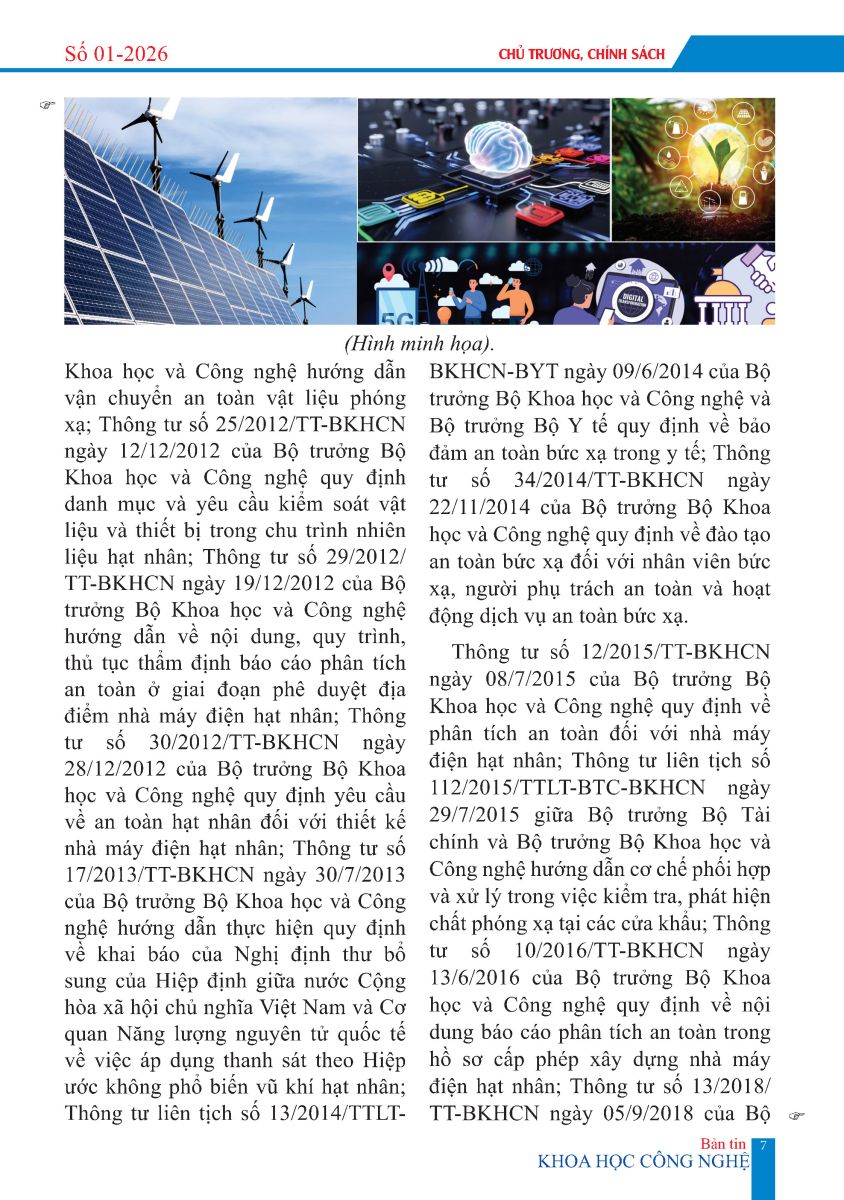 Số 01-2026

CHỦ TRƯƠNG, CHÍNH SÁCH

5G

DIGITAL

(Hình minh họa).

Khoa học và Công nghệ hướng dẫn vận chuyển an toàn vật liệu phóng xạ; Thông tư số 25/2012/TT-BKHCN ngày 12/12/2012 của Bộ trưởng Bộ Khoa học và Công nghệ quy định danh mục và yêu cầu kiểm soát vật liệu và thiết bị trong chu trình nhiên liệu hạt nhân; Thông tư số 29/2012/TT-BKHCN ngày 19/12/2012 của Bộ trưởng Bộ Khoa học và Công nghệ hướng dẫn về nội dung, quy trình, thủ tục thẩm định báo cáo phân tích an toàn ở giai đoạn phê duyệt địa điểm nhà máy điện hạt nhân; Thông tư số 30/2012/TT-BKHCN ngày 28/12/2012 của Bộ trưởng Bộ Khoa học và Công nghệ quy định yêu cầu về an toàn hạt nhân đối với thiết kế nhà máy điện hạt nhân; Thông tư số 17/2013/TT-BKHCN ngày 30/7/2013 của Bộ trưởng Bộ Khoa học và Công nghệ hướng dẫn thực hiện quy định về khai báo của Nghị định thư bổ sung của Hiệp định giữa nước Cộng hòa xã hội chủ nghĩa Việt Nam và Cơ quan Năng lượng nguyên tử quốc tế về việc áp dụng thanh sát theo Hiệp ước không phổ biến vũ khí hạt nhân; Thông tư liên tịch số 13/2014/TTLT-BKHCN-BYT ngày 09/6/2014 của Bộ trưởng Bộ Khoa học và Công nghệ và Bộ trưởng Bộ Y tế quy định về bảo đảm an toàn bức xạ trong y tế; Thông tư số 34/2014/TT-BKHCN ngày 22/11/2014 của Bộ trưởng Bộ Khoa học và Công nghệ quy định về đào tạo an toàn bức xạ đối với nhân viên bức xạ, người phụ trách an toàn và hoạt động dịch vụ an toàn bức xạ.

Thông tư số 12/2015/TT-BKHCN ngày 08/7/2015 của Bộ trưởng Bộ Khoa học và Công nghệ quy định về phân tích an toàn đối với nhà máy điện hạt nhân; Thông tư liên tịch số 112/2015/TTLT-BTC-BKHCN ngày 29/7/2015 giữa Bộ trưởng Bộ Tài chính và Bộ trưởng Bộ Khoa học và Công nghệ hướng dẫn cơ chế phối hợp và xử lý trong việc kiểm tra, phát hiện chất phóng xạ tại các cửa khẩu; Thông tư số 10/2016/TT-BKHCN ngày 13/6/2016 của Bộ trưởng Bộ Khoa học và Công nghệ quy định về nội dung báo cáo phân tích an toàn trong hồ sơ cấp phép xây dựng nhà máy điện hạt nhân; Thông tư số 13/2018/TT-BKHCN ngày 05/9/2018 của Bộ

Bản tin
KHOA HỌC CÔNG NGHỆ 7